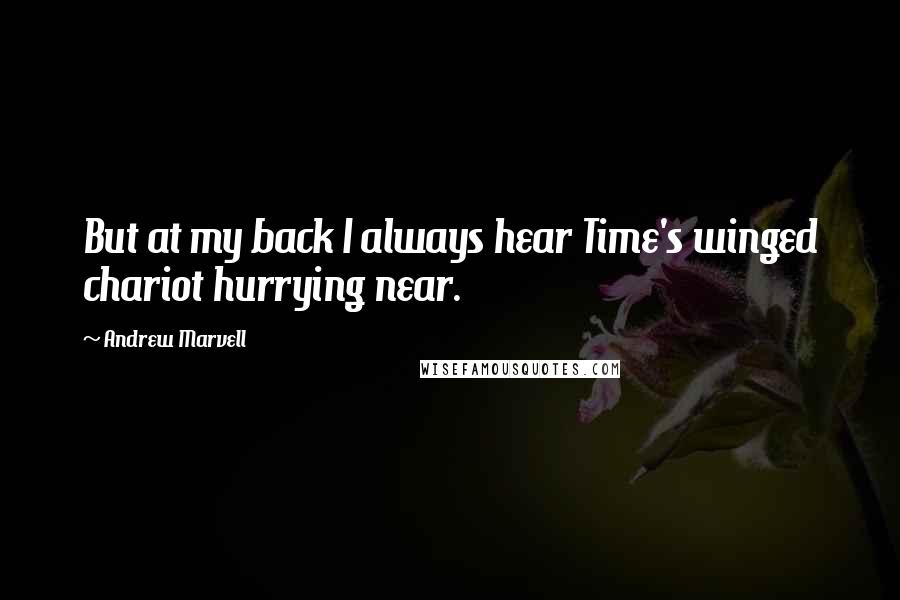 But at my back I always hear Time's winged chariot hurrying near.

~ Andrew Marvell

WISEFAMOUSQUOTES.COM